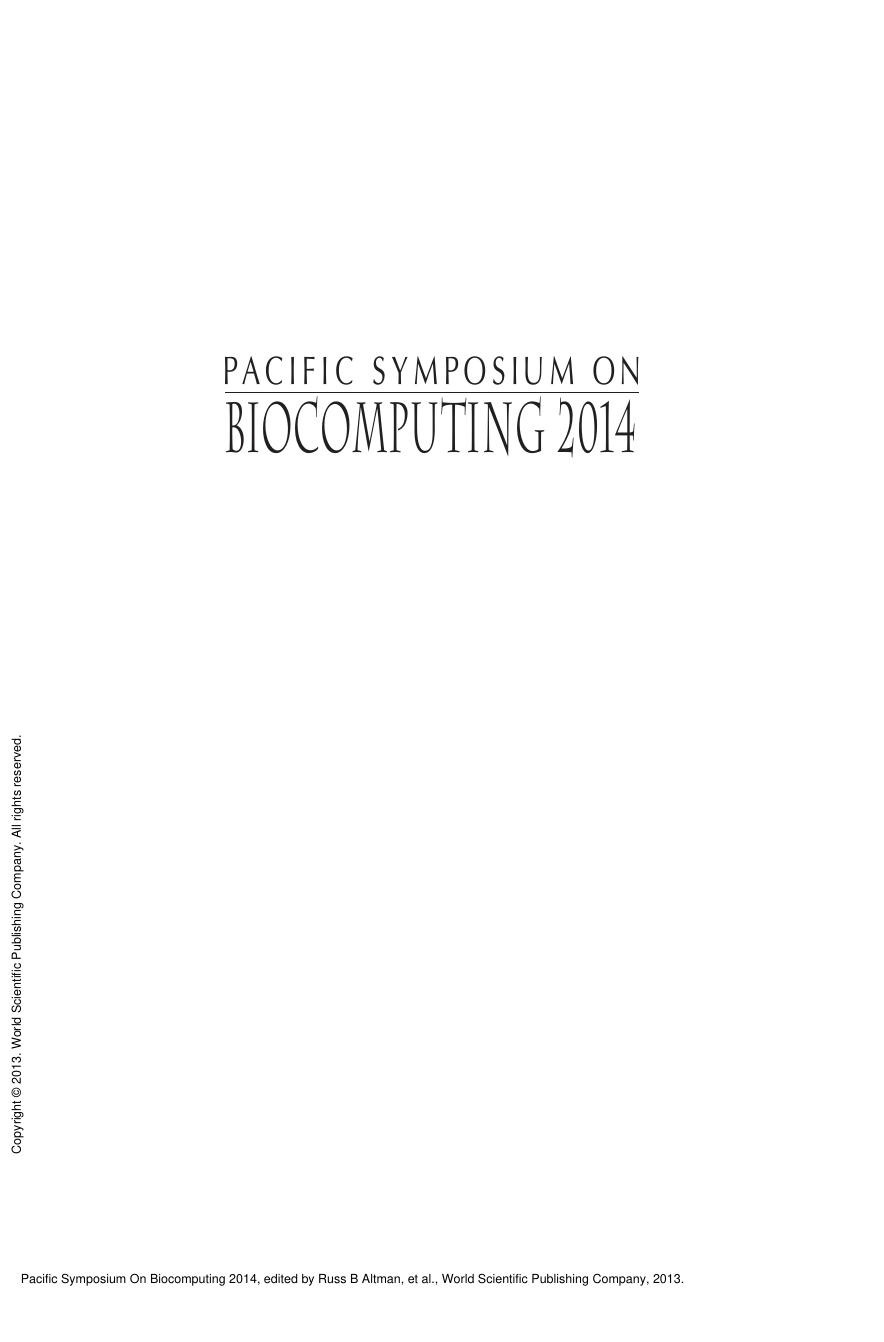 PACIFIC SYMPOSIUM ON
BIOCOMPUTING 2014

Copyright © 2013. World Scientific Publishing Company. All rights reserved.

Pacific Symposium On Biocomputing 2014, edited by Russ B Altman, et al., World Scientific Publishing Company, 2013.